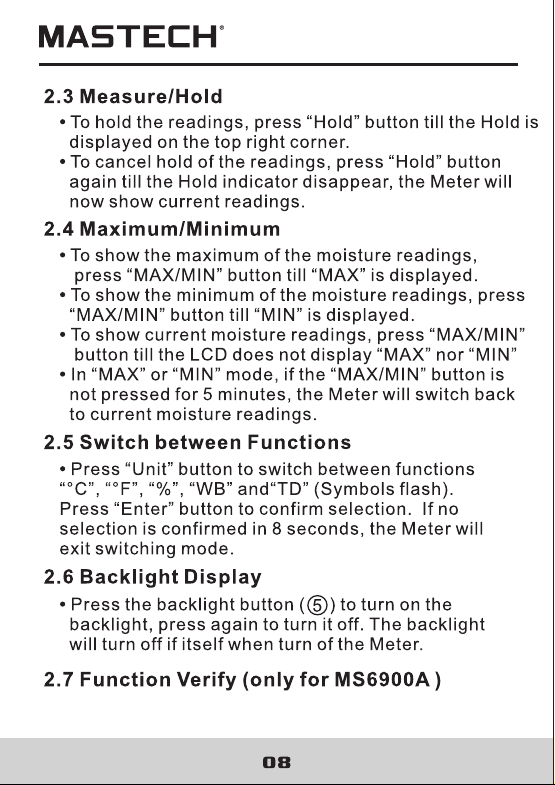 MASTECH®

2.3 Measure/Hold

• To hold the readings, press “Hold” button till the Hold is displayed on the top right corner.

• To cancel hold of the readings, press “Hold” button again till the Hold indicator disappear, the Meter will now show current readings.

2.4 Maximum/Minimum

• To show the maximum of the moisture readings, press “MAX/MIN” button till “MAX” is displayed.

• To show the minimum of the moisture readings, press “MAX/MIN” button till “MIN” is displayed.

• To show current moisture readings, press “MAX/MIN” button till the LCD does not display “MAX” nor “MIN”

• In “MAX” or “MIN” mode, if the “MAX/MIN” button is not pressed for 5 minutes, the Meter will switch back to current moisture readings.

2.5 Switch between Functions

• Press “Unit” button to switch between functions “°C”, “°F”, “%”, “WB” and“TD” (Symbols flash). Press “Enter” button to confirm selection. If no selection is confirmed in 8 seconds, the Meter will exit switching mode.

2.6 Backlight Display

• Press the backlight button (⑤) to turn on the backlight, press again to turn it off. The backlight will turn off if itself when turn of the Meter.

2.7 Function Verify (only for MS6900A )

08